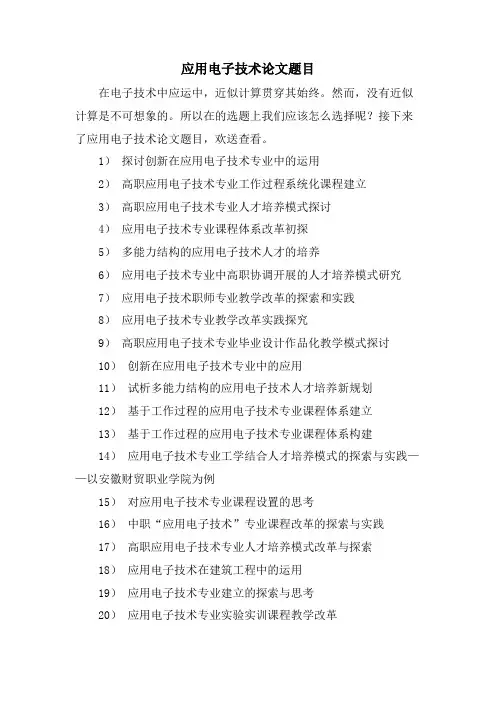 应用电子技术论文题目

在电子技术中应运中，近似计算贯穿其始终。然而，没有近似计算是不可想象的。所以在的选题上我们应该怎么选择呢？接下来了应用电子技术论文题目，欢送查看。

1） 探讨创新在应用电子技术专业中的运用

2） 高职应用电子技术专业工作过程系统化课程建立

3） 高职应用电子技术专业人才培养模式探讨

4） 应用电子技术专业课程体系改革初探

5） 多能力结构的应用电子技术人才的培养

6） 应用电子技术专业中高职协调开展的人才培养模式研究

7） 应用电子技术职师专业教学改革的探索和实践

8） 应用电子技术专业教学改革实践探究

9） 高职应用电子技术专业毕业设计作品化教学模式探讨

10） 创新在应用电子技术专业中的应用

11） 试析多能力结构的应用电子技术人才培养新规划

12） 基于工作过程的应用电子技术专业课程体系建立

13） 基于工作过程的应用电子技术专业课程体系构建

14） 应用电子技术专业工学结合人才培养模式的探索与实践——以安徽财贸职业学院为例

15） 对应用电子技术专业课程设置的思考

16） 中职“应用电子技术”专业课程改革的探索与实践

17） 高职应用电子技术专业人才培养模式改革与探索

18） 应用电子技术在建筑工程中的运用

19） 应用电子技术专业建立的探索与思考

20） 应用电子技术专业实验实训课程教学改革